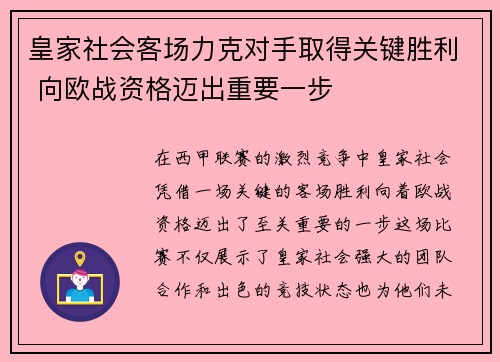 皇家社会客场力克对手取得关键胜利 向欧战资格迈出重要一步

在西甲联赛的激烈竞争中皇家社会凭借一场关键的客场胜利向着欧战资格迈出了至关重要的一步这场比赛不仅展示了皇家社会强大的团队合作和出色的竞技状态也为他们未